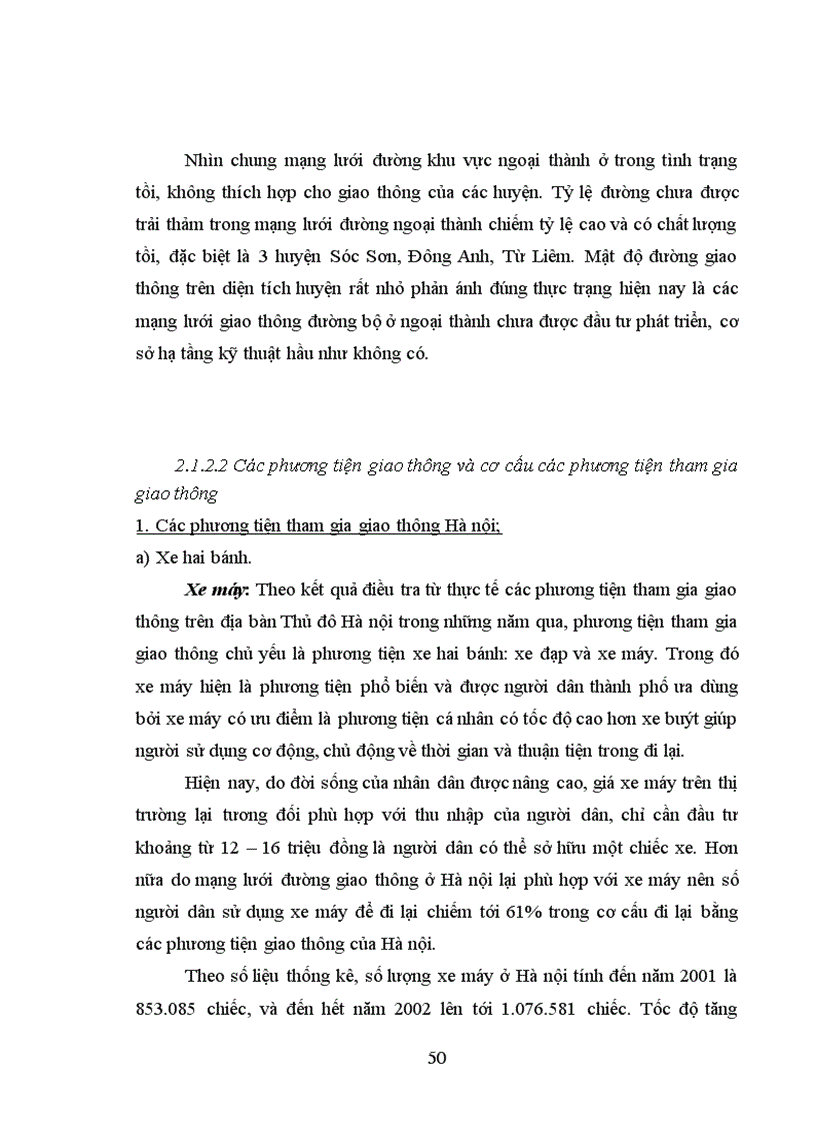 Nhìn chung mạng lưới đường khu vực ngoại thành ở trong tình trạng tồi, không thích hợp cho giao thông của các huyện. Tỷ lệ đường chưa được trải thảm trong mạng lưới đường ngoại thành chiếm tỷ lệ cao và có chất lượng tồi, đặc biệt là 3 huyện Sóc Sơn, Đông Anh, Từ Liêm. Mật độ đường giao thông trên diện tích huyện rất nhỏ phản ánh đúng thực trạng hiện nay là các mạng lưới giao thông đường bộ ở ngoại thành chưa được đầu tư phát triển, cơ sở hạ tầng kỹ thuật hầu như không có.

2.1.2.2 Các phương tiện giao thông và cơ cấu các phương tiện tham gia giao thông

1. Các phương tiện tham gia giao thông Hà nội;

a) Xe hai bánh.

Xe máy: Theo kết quả điều tra từ thực tế các phương tiện tham gia giao thông trên địa bàn Thủ đô Hà nội trong những năm qua, phương tiện tham gia giao thông chủ yếu là phương tiện xe hai bánh: xe đạp và xe máy. Trong đó xe máy hiện là phương tiện phổ biến và được người dân thành phố ưa dùng bởi xe máy có ưu điểm là phương tiện cá nhân có tốc độ cao hơn xe buýt giúp người sử dụng cơ động, chủ động về thời gian và thuận tiện trong đi lại.

Hiện nay, do đời sống của nhân dân được nâng cao, giá xe máy trên thị trường lại tương đối phù hợp với thu nhập của người dân, chỉ cần đầu tư khoảng từ 12 – 16 triệu đồng là người dân có thể sở hữu một chiếc xe. Hơn nữa do mạng lưới đường giao thông ở Hà nội lại phù hợp với xe máy nên số người dân sử dụng xe máy để đi lại chiếm tới 61% trong cơ cấu đi lại bằng các phương tiện giao thông của Hà nội.

Theo số liệu thống kê, số lượng xe máy ở Hà nội tính đến năm 2001 là 853.085 chiếc, và đến hết năm 2002 lên tới 1.076.581 chiếc. Tốc độ tăng

50